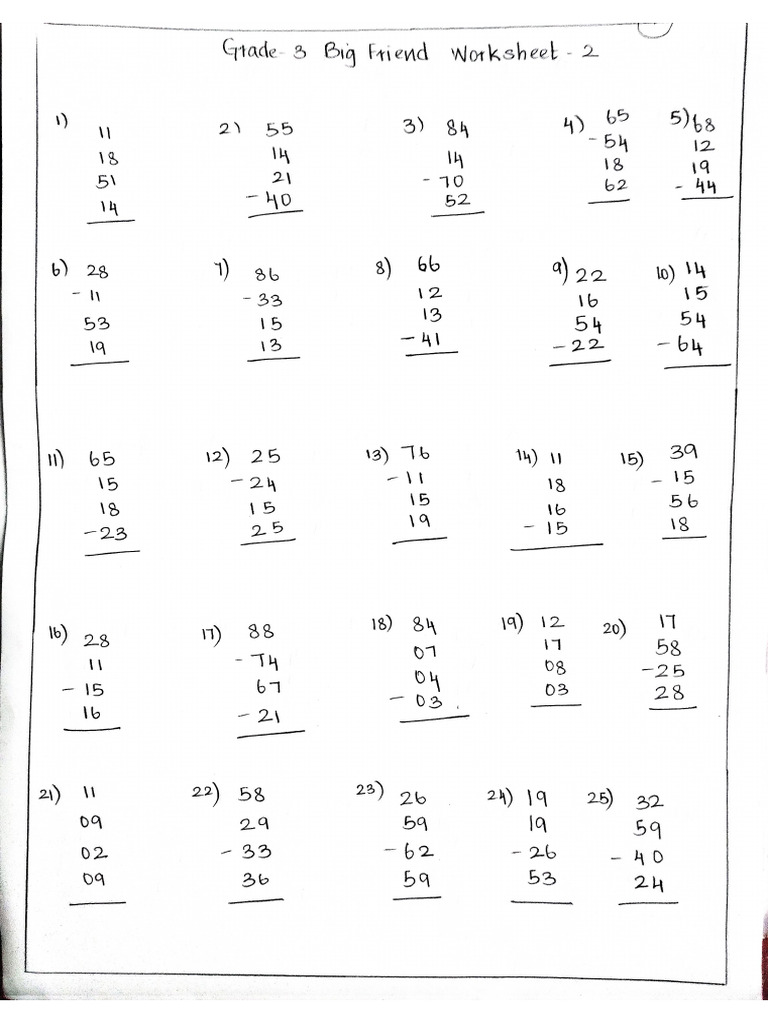 Grade-3 Big Friend Worksheet-2

1)
11
18
51
14

2)
55
14
21
- 40

3)
84
14
- 70
52

4)
65
- 54
18
62

5)
68
12
19
- 44

6)
28
- 11
53
19

7)
86
- 33
15
13

8)
66
12
13
- 41

9)
22
16
54
- 22

10)
14
15
54
- 64

11)
65
15
18
- 23

12)
25
- 24
15
25

13)
76
- 11
15
19

14)
11
18
16
- 15

15)
39
- 15
56
18

16)
28
11
- 15
16

17)
88
- 74
67
- 21

18)
84
07
04
- 03

19)
12
17
08
03

20)
17
58
- 25
28

21)
11
09
02
09

22)
58
29
- 33
36

23)
26
59
- 62
59

24)
19
19
- 26
53

25)
32
59
- 40
24